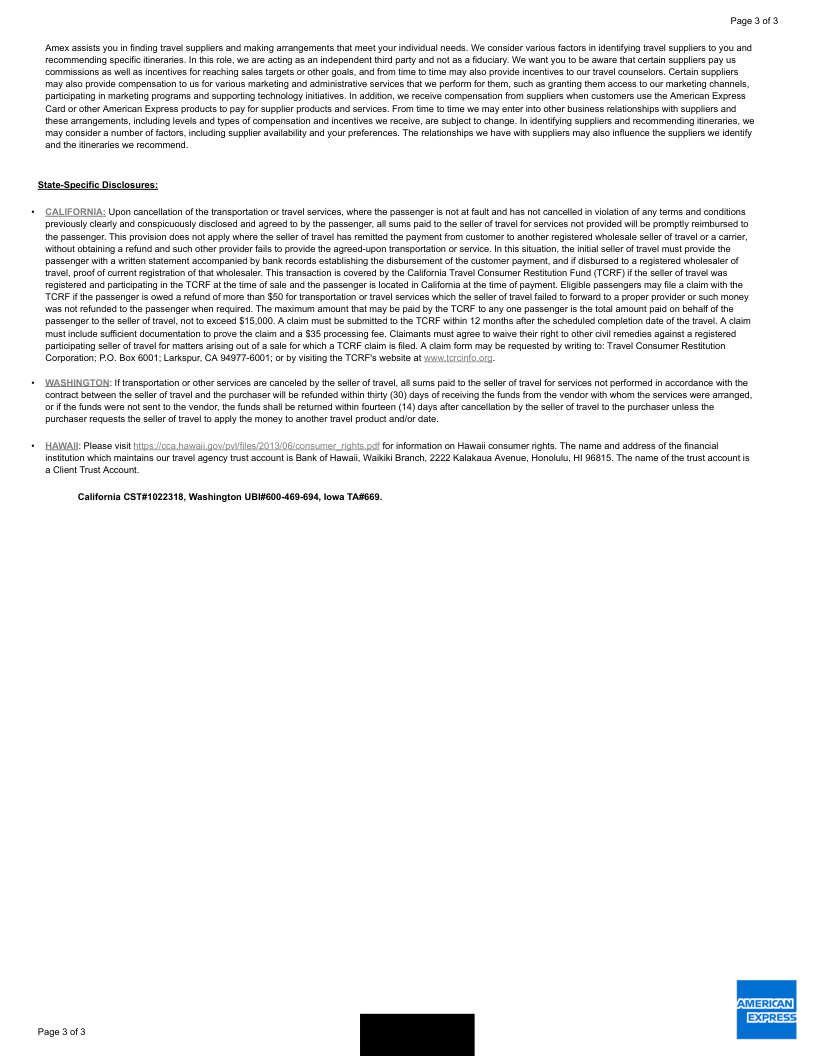 Page 3 of 3

Amex assists you in finding travel suppliers and making arrangements that meet your individual needs. We consider various factors in identifying travel suppliers to you and recommending specific itineraries. In this role, we are acting as an independent third party and not as a fiduciary. We want you to be aware that certain suppliers pay us commissions as well as incentives for reaching sales targets or other goals, and from time to time may also provide incentives to our travel counselors. Certain suppliers may also provide compensation to us for various marketing and administrative services that we perform for them, such as granting them access to our marketing channels, participating in marketing programs and supporting technology initiatives. In addition, we receive compensation from suppliers when customers use the American Express Card or other American Express products to pay for supplier products and services. From time to time we may enter into other business relationships with suppliers and these arrangements, including levels and types of compensation and incentives we receive, are subject to change. In identifying suppliers and recommending itineraries, we may consider a number of factors, including supplier availability and your preferences. The relationships we have with suppliers may also influence the suppliers we identify and the itineraries we recommend.

State-Specific Disclosures:

• CALIFORNIA: Upon cancellation of the transportation or travel services, where the passenger is not at fault and has not cancelled in violation of any terms and conditions previously clearly and conspicuously disclosed and agreed to by the passenger, all sums paid to the seller of travel for services not provided will be promptly reimbursed to the passenger. This provision does not apply where the seller of travel has remitted the payment from customer to another registered wholesale seller of travel or a carrier, without obtaining a refund and such other provider fails to provide the agreed-upon transportation or service. In this situation, the initial seller of travel must provide the passenger with a written statement accompanied by bank records establishing the disbursement of the customer payment, and if disbursed to a registered wholesaler of travel, proof of current registration of that wholesaler. This transaction is covered by the California Travel Consumer Restitution Fund (TCRF) if the seller of travel was registered and participating in the TCRF at the time of sale and the passenger is located in California at the time of payment. Eligible passengers may file a claim with the TCRF if the passenger is owed a refund of more than $50 for transportation or travel services which the seller of travel failed to forward to a proper provider or such money was not refunded to the passenger when required. The maximum amount that may be paid by the TCRF to any one passenger is the total amount paid on behalf of the passenger to the seller of travel, not to exceed $15,000. A claim must be submitted to the TCRF within 12 months after the scheduled completion date of the travel. A claim must include sufficient documentation to prove the claim and a $35 processing fee. Claimants must agree to waive their right to other civil remedies against a registered participating seller of travel for matters arising out of a sale for which a TCRF claim is filed. A claim form may be requested by writing to: Travel Consumer Restitution Corporation; P.O. Box 6001; Larkspur, CA 94977-6001; or by visiting the TCRF's website at www.tcrcinfo.org.

• WASHINGTON: If transportation or other services are canceled by the seller of travel, all sums paid to the seller of travel for services not performed in accordance with the contract between the seller of travel and the purchaser will be refunded within thirty (30) days of receiving the funds from the vendor with whom the services were arranged, or if the funds were not sent to the vendor, the funds shall be returned within fourteen (14) days after cancellation by the seller of travel to the purchaser unless the purchaser requests the seller of travel to apply the money to another travel product and/or date.

• HAWAII: Please visit https://cca.hawaii.gov/pvl/files/2013/06/consumer_rights.pdf for information on Hawaii consumer rights. The name and address of the financial institution which maintains our travel agency trust account is Bank of Hawaii, Waikiki Branch, 2222 Kalakaua Avenue, Honolulu, HI 96815. The name of the trust account is a Client Trust Account.

California CST#1022318, Washington UBI#600-469-694, Iowa TA#669.

Page 3 of 3

AMERICAN EXPRESS